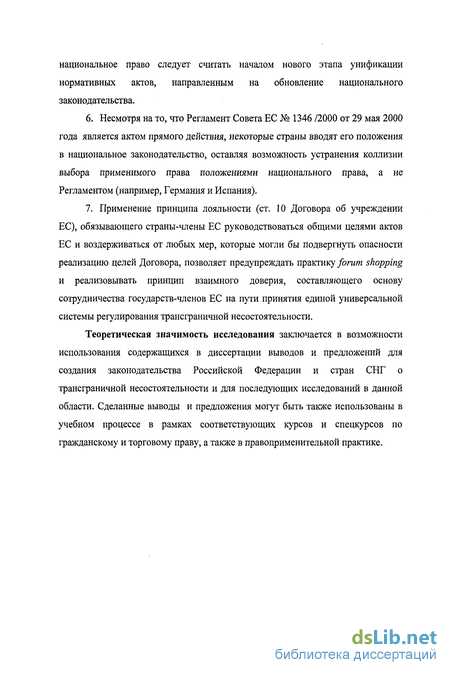 национальное право следует считать началом нового этапа унификации нормативных актов, направленным на обновление национального законодательства.

6. Несмотря на то, что Регламент Совета ЕС № 1346 /2000 от 29 мая 2000 года является актом прямого действия, некоторые страны вводят его положения в национальное законодательство, оставляя возможность устранения коллизии выбора применимого права положениями национального права, а не Регламентом (например, Германия и Испания).

7. Применение принципа лояльности (ст. 10 Договора об учреждении ЕС), обязывающего страны-члены ЕС руководствоваться общими целями актов ЕС и воздерживаться от любых мер, которые могли бы подвергнуть опасности реализацию целей Договора, позволяет предупреждать практику forum shopping и реализовывать принцип взаимного доверия, составляющего основу сотрудничества государств-членов ЕС на пути принятия единой универсальной системы регулирования трансграничной несостоятельности.

Теоретическая значимость исследования заключается в возможности использования содержащихся в диссертации выводов и предложений для создания законодательства Российской Федерации и стран СНГ о трансграничной несостоятельности и для последующих исследований в данной области. Сделанные выводы и предложения могут быть также использованы в учебном процессе в рамках соответствующих курсов и спецкурсов по гражданскому и торговому праву, а также в правоприменительной практике.

dsLib.net
библиотека диссертаций